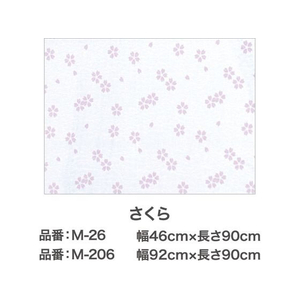 さくら

品番：M-26　　幅46cm×長さ90cm

品番：M-206　　幅92cm×長さ90cm